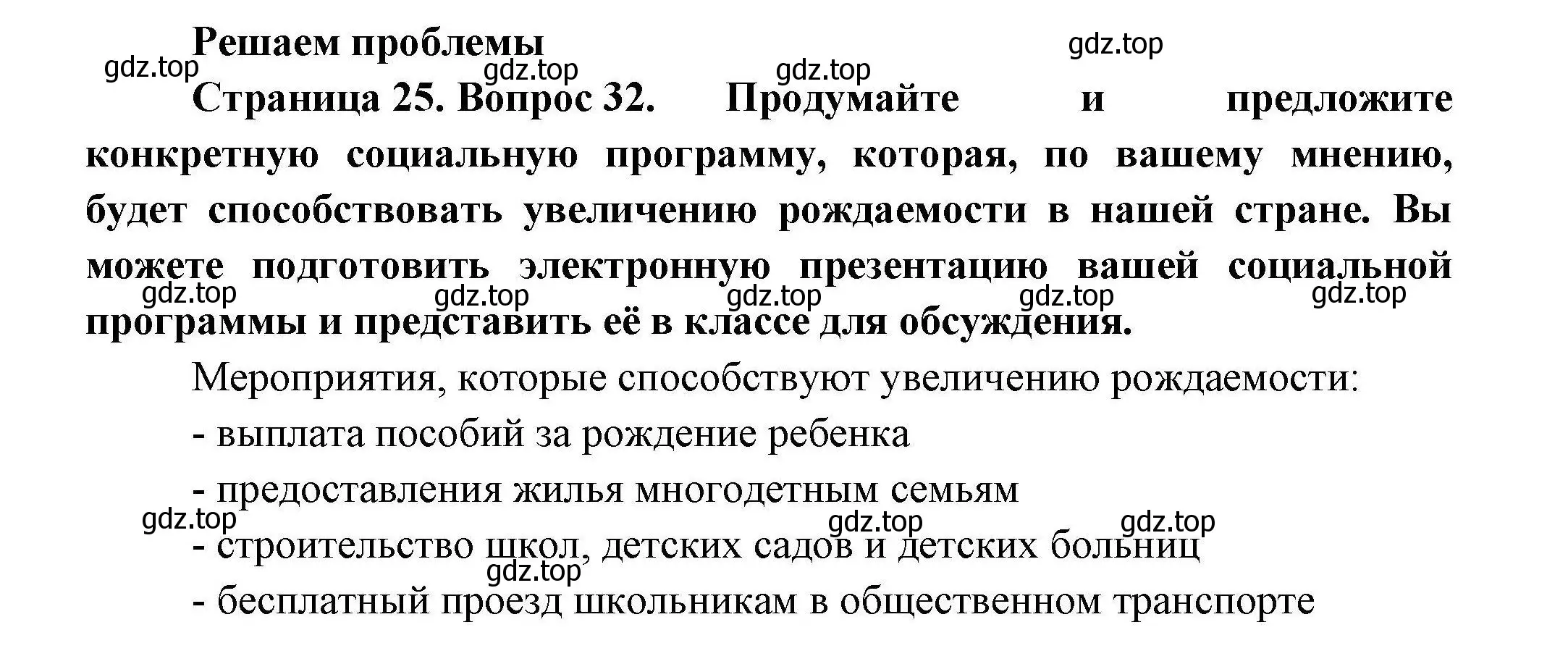 Решаем проблемы

gdz.top gdz.top gdz.top gdz.top

Страница 25. Вопрос 32. Продумайте и предложите конкретную социальную программу, которая, по вашему мнению, будет способствовать увеличению рождаемости в нашей стране. Вы можете подготовить электронную презентацию вашей социальной программы и представить её в классе для обсуждения.

gdz.top gdz.top gdz.top gdz.top gdz.top

Мероприятия, которые способствуют увеличению рождаемости:

- выплата пособий за рождение ребенка

- предоставления жилья многодетным семьям

gdz.top gdz.top gdz.top

- строительство школ, детских садов и детских больниц

gdz.top

- бесплатный проезд школьникам в общественном транспорте